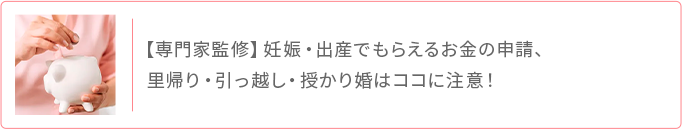 【専門家監修】妊娠・出産でもらえるお金の申請、里帰り・引っ越し・授かり婚はココに注意！